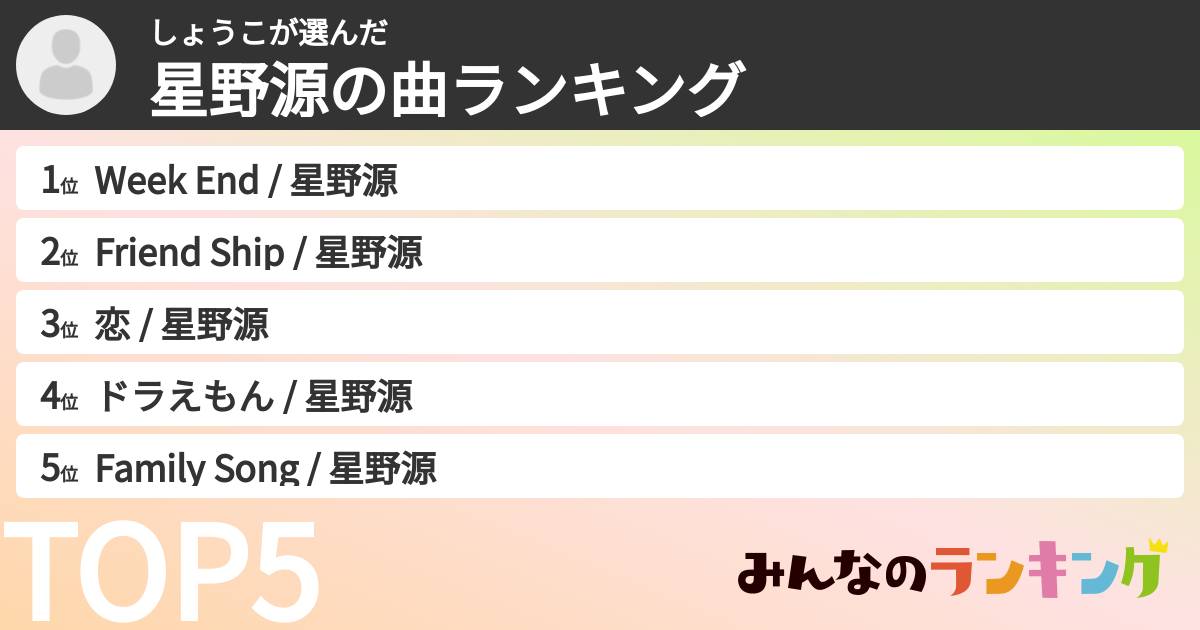 しょうこが選んだ
星野源の曲ランキング

1位 Week End / 星野源
2位 Friend Ship / 星野源
3位 恋 / 星野源
4位 ドラえもん / 星野源
5位 Family Song / 星野源

TOP5

みんなのランキング